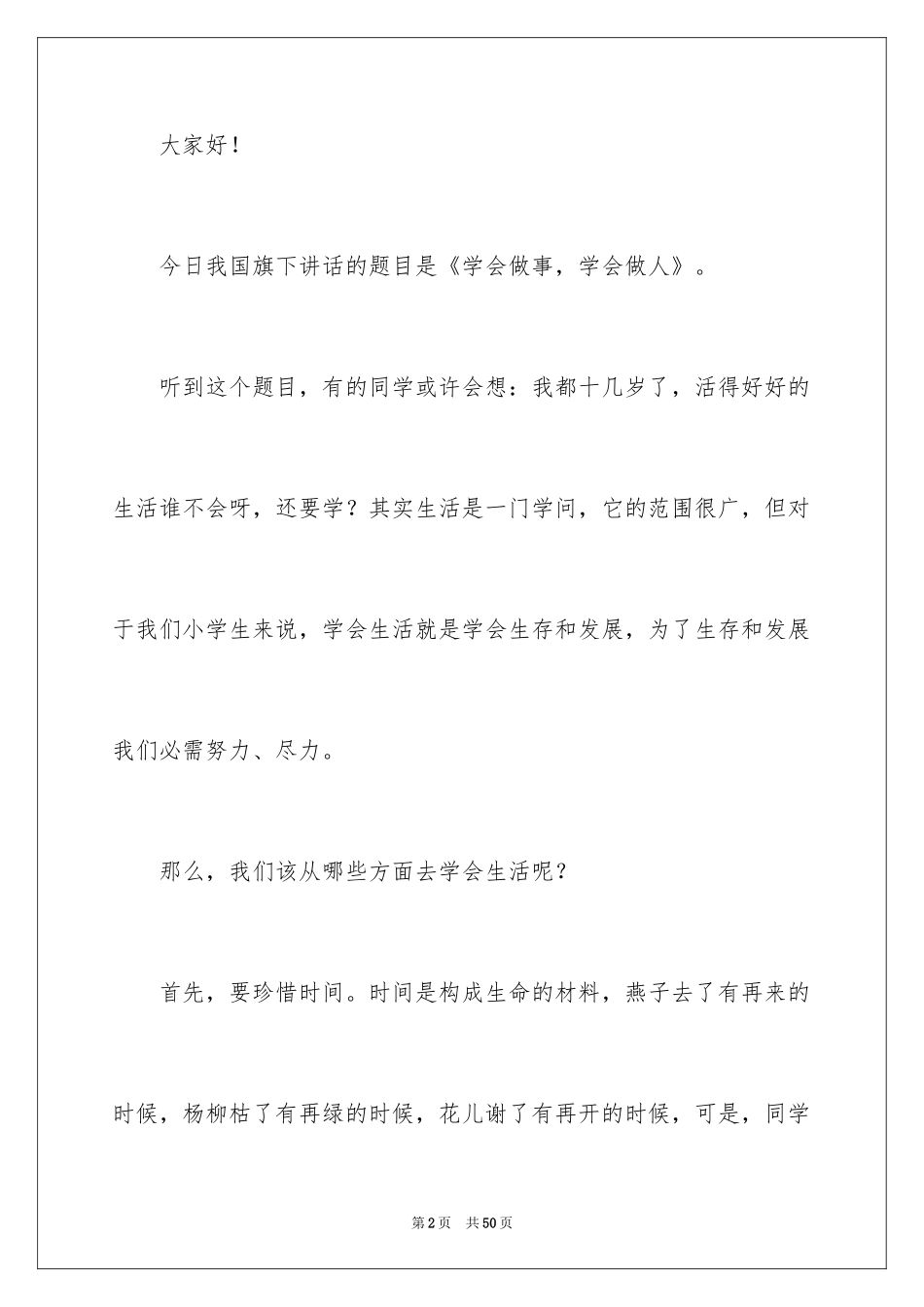 大家好！

今日我国旗下讲话的题目是《学会做事，学会做人》。

听到这个题目，有的同学或许会想：我都十几岁了，活得好好的生活谁不会呀，还要学？其实生活是一门学问，它的范围很广，但对于我们小学生来说，学会生活就是学会生存和发展，为了生存和发展我们必需努力、尽力。

那么，我们该从哪些方面去学会生活呢？

首先，要珍惜时间。时间是构成生命的材料，燕子去了有再来的时候，杨柳枯了有再绿的时候，花儿谢了有再开的时候，可是，同学

第2页 共50页